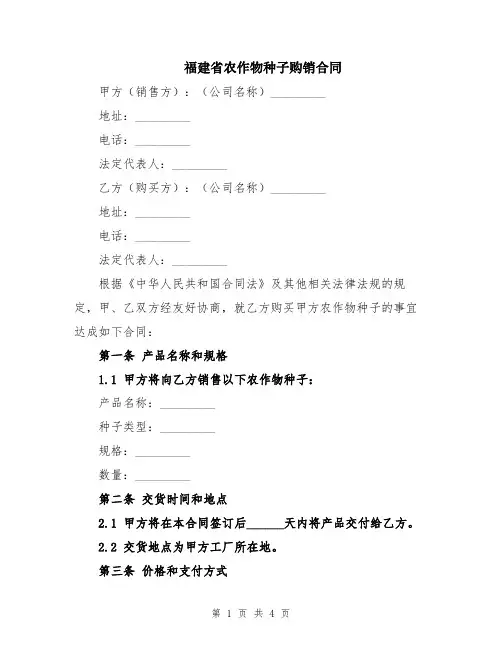 福建省农作物种子购销合同

甲方（销售方）：（公司名称）__________

地址：__________

电话：__________

法定代表人：__________

乙方（购买方）：（公司名称）__________

地址：__________

电话：__________

法定代表人：__________

根据《中华人民共和国合同法》及其他相关法律法规的规定，甲、乙双方经友好协商，就乙方购买甲方农作物种子的事宜达成如下合同：

第一条 产品名称和规格

1.1 甲方将向乙方销售以下农作物种子：

产品名称：__________

种子类型：__________

规格：__________

数量：__________

第二条 交货时间和地点

2.1 甲方将在本合同签订后______天内将产品交付给乙方。

2.2 交货地点为甲方工厂所在地。

第三条 价格和支付方式

第 1 页 共 4 页